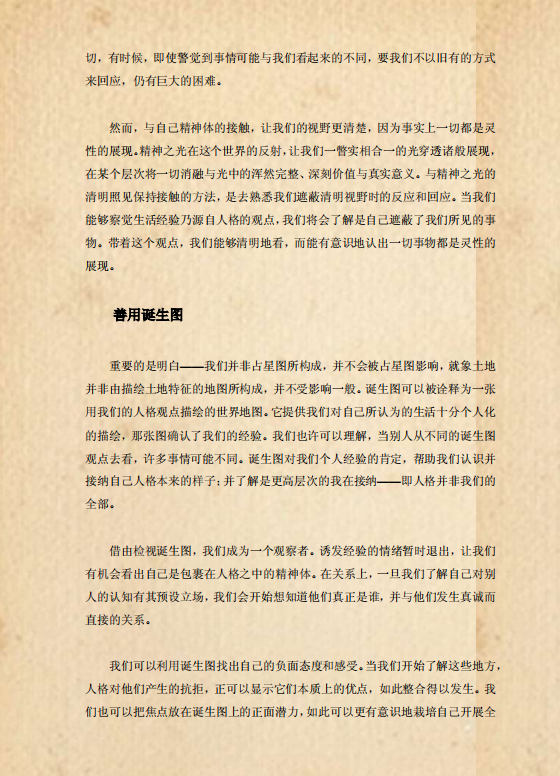 切，有时候，即使警觉到事情可能与我们看起来的不同，要我们不以旧有的方式来回应，仍有巨大的困难。

然而，与自己精神体的接触，让我们的视野更清楚，因为事实上一切都是灵性的展现。精神之光在这个世界的反射，让我们一瞥实相合一的光穿透诸般展现，在某个层次将一切消融与光中的浑然完整、深刻价值与真实意义。与精神之光的清明照见保持接触的方法，是去熟悉我们遮蔽清明视野时的反应和回应。当我们能够察觉生活经验乃源自人格的观点，我们将会了解是自己遮蔽了我们所见的事物。带着这个观点，我们能够清明地看，而能有意识地认出一切事物都是灵性的展现。

善用诞生图

重要的是明白——我们并非占星图所构成，并不会被占星图影响，就象土地并非由描绘土地特征的地图所构成，并不受影响一般。诞生图可以被诠释为一张用我们的人格观点描绘的世界地图。它提供我们对自己所认为的生活十分个人化的描绘，那张图确认了我们的经验。我们也许可以理解，当别人从不同的诞生图观点去看，许多事情可能不同。诞生图对我们个人经验的肯定，帮助我们认识并接纳自己人格本来的样子；并了解是更高层次的我在接纳——即人格并非我们的全部。

借由检视诞生图，我们成为一个观察者。诱发经验的情绪暂时退出，让我们有机会看出自己是包裹在人格之中的精神体。在关系上，一旦我们了解自己对别人的认知有其预设立场，我们会开始想知道他们真正是谁，并与他们发生真诚而直接的关系。

我们可以利用诞生图找出自己的负面态度和感受。当我们开始了解这些地方，人格对他们产生的抗拒，正可以显示它们本质上的优点，如此整合得以发生。我们也可以把焦点放在诞生图上的正面潜力，如此可以更有意识地栽培自己开展全